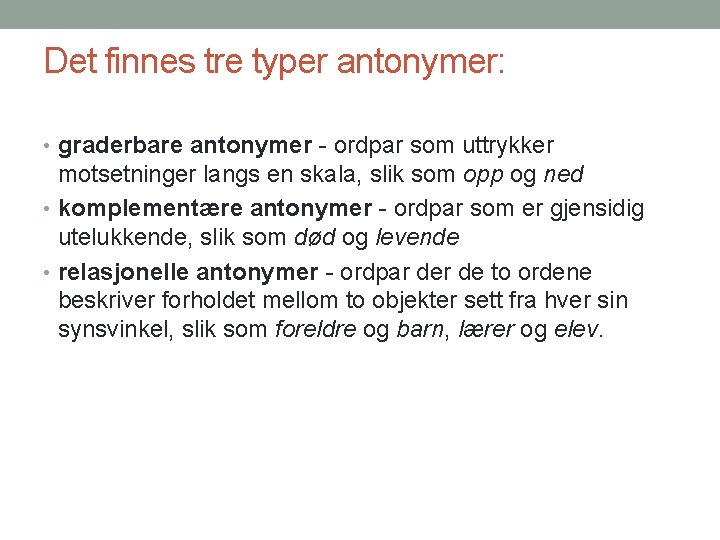 Det finnes tre typer antonymer:

• graderbare antonymer - ordpar som uttrykker motsetninger langs en skala, slik som opp og ned
• komplementære antonymer - ordpar som er gjensidig utelukkende, slik som død og levende
• relasjonelle antonymer - ordpar der de to ordene beskriver forholdet mellom to objekter sett fra hver sin synsvinkel, slik som foreldre og barn, lærer og elev.